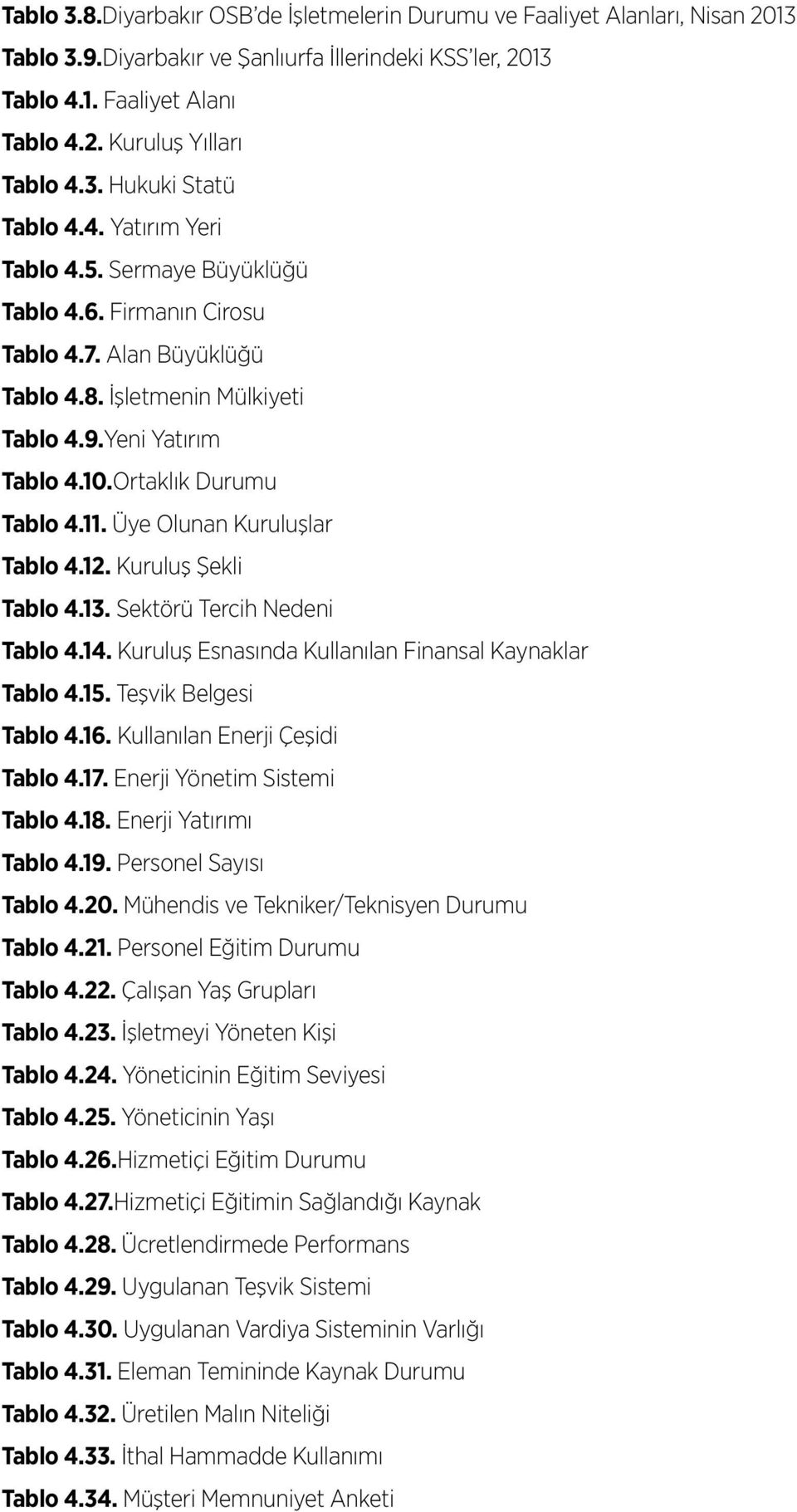 Tablo 3.8.Diyarbakır OSB'de İşletmelerin Durumu ve Faaliyet Alanları, Nisan 2013

Tablo 3.9.Diyarbakır ve Şanlıurfa İllerindeki KSS'ler, 2013

Tablo 4.1. Faaliyet Alanı

Tablo 4.2. Kuruluş Yılları

Tablo 4.3. Hukuki Statü

Tablo 4.4. Yatırım Yeri

Tablo 4.5. Sermaye Büyüklüğü

Tablo 4.6. Firmanın Cirosu

Tablo 4.7. Alan Büyüklüğü

Tablo 4.8. İşletmenin Mülkiyeti

Tablo 4.9.Yeni Yatırım

Tablo 4.10.Ortaklık Durumu

Tablo 4.11. Üye Olunan Kuruluşlar

Tablo 4.12. Kuruluş Şekli

Tablo 4.13. Sektörü Tercih Nedeni

Tablo 4.14. Kuruluş Esnasında Kullanılan Finansal Kaynaklar

Tablo 4.15. Teşvik Belgesi

Tablo 4.16. Kullanılan Enerji Çeşidi

Tablo 4.17. Enerji Yönetim Sistemi

Tablo 4.18. Enerji Yatırımı

Tablo 4.19. Personel Sayısı

Tablo 4.20. Mühendis ve Tekniker/Teknisyen Durumu

Tablo 4.21. Personel Eğitim Durumu

Tablo 4.22. Çalışan Yaş Grupları

Tablo 4.23. İşletmeyi Yöneten Kişi

Tablo 4.24. Yöneticinin Eğitim Seviyesi

Tablo 4.25. Yöneticinin Yaşı

Tablo 4.26.Hizmetiçi Eğitim Durumu

Tablo 4.27.Hizmetiçi Eğitimin Sağlandığı Kaynak

Tablo 4.28. Ücretlendirmede Performans

Tablo 4.29. Uygulanan Teşvik Sistemi

Tablo 4.30. Uygulanan Vardiya Sisteminin Varlığı

Tablo 4.31. Eleman Temininde Kaynak Durumu

Tablo 4.32. Üretilen Malın Niteliği

Tablo 4.33. İthal Hammadde Kullanımı

Tablo 4.34. Müşteri Memnuniyet Anketi